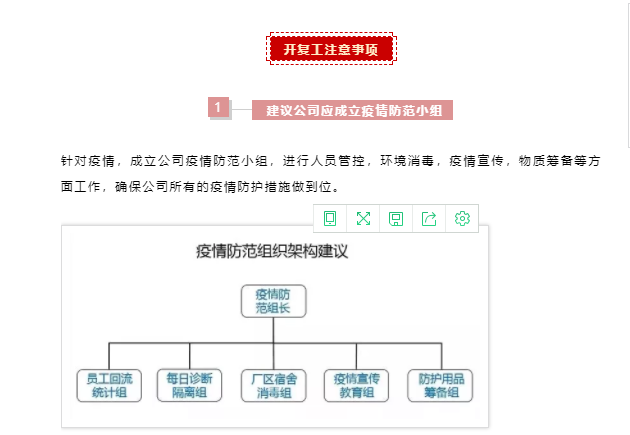 开复工注意事项

1

建议公司应成立疫情防范小组

针对疫情，成立公司疫情防范小组，进行人员管控，环境消毒，疫情宣传，物质筹备等方面工作，确保公司所有的疫情防护措施做到位。

疫情防范组织架构建议

疫情防范组长

员工回流统计组

每日诊断隔离组

厂区宿舍消毒组

疫情宣传教育组

防护用品筹备组